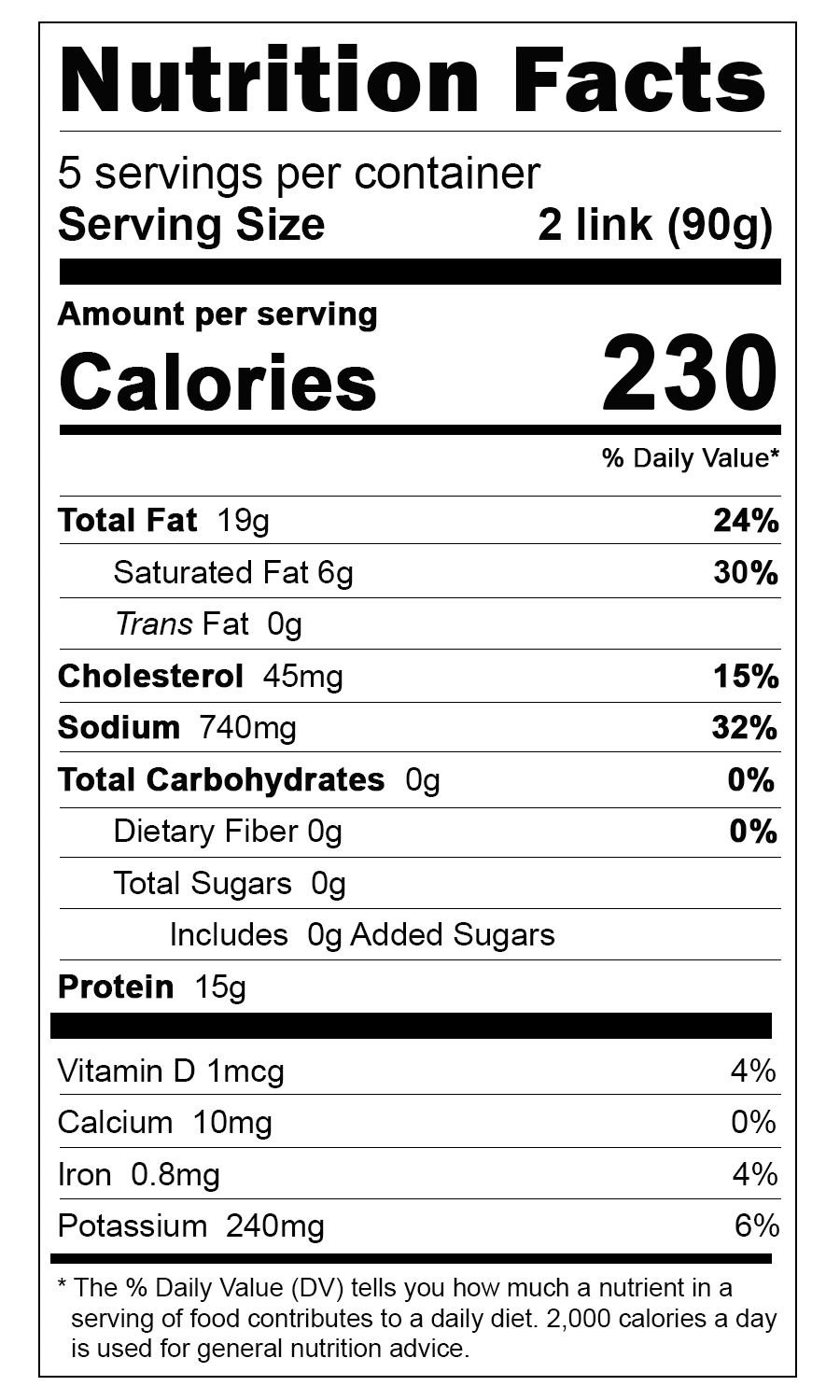 Nutrition Facts

5 servings per container
Serving Size 2 link (90g)

Amount per serving
Calories 230

% Daily Value*

Total Fat 19g 24%
Saturated Fat 6g 30%
Trans Fat 0g
Cholesterol 45mg 15%
Sodium 740mg 32%
Total Carbohydrates 0g 0%
Dietary Fiber 0g 0%
Total Sugars 0g
Includes 0g Added Sugars
Protein 15g

Vitamin D 1mcg 4%
Calcium 10mg 0%
Iron 0.8mg 4%
Potassium 240mg 6%

* The % Daily Value (DV) tells you how much a nutrient in a serving of food contributes to a daily diet. 2,000 calories a day is used for general nutrition advice.